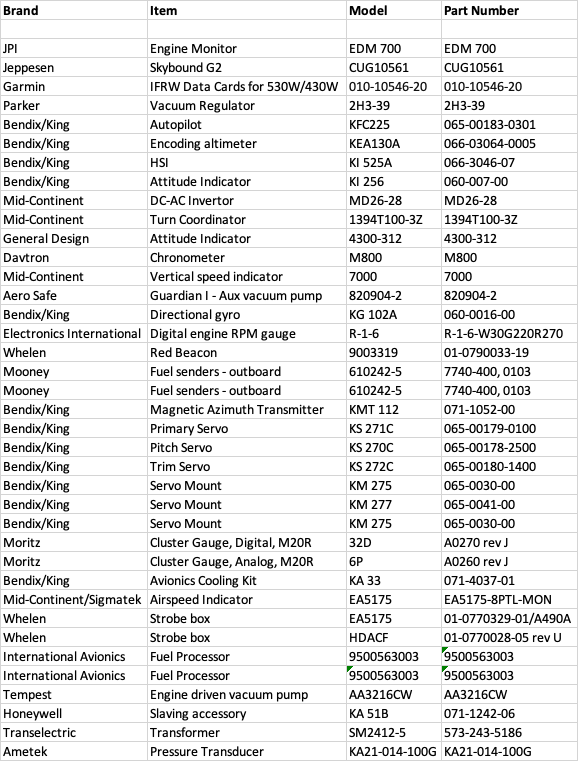 | Brand | Item | Model | Part Number |
|---|---|---|---|
| | | | |
| JPI | Engine Monitor | EDM 700 | EDM 700 |
| Jeppesen | Skybound G2 | CUG10561 | CUG10561 |
| Garmin | IFRW Data Cards for 530W/430W | 010-10546-20 | 010-10546-20 |
| Parker | Vacuum Regulator | 2H3-39 | 2H3-39 |
| Bendix/King | Autopilot | KFC225 | 065-00183-0301 |
| Bendix/King | Encoding altimeter | KEA130A | 066-03064-0005 |
| Bendix/King | HSI | KI 525A | 066-3046-07 |
| Bendix/King | Attitude Indicator | KI 256 | 060-007-00 |
| Mid-Continent | DC-AC Invertor | MD26-28 | MD26-28 |
| Mid-Continent | Turn Coordinator | 1394T100-3Z | 1394T100-3Z |
| General Design | Attitude Indicator | 4300-312 | 4300-312 |
| Davtron | Chronometer | M800 | M800 |
| Mid-Continent | Vertical speed indicator | 7000 | 7000 |
| Aero Safe | Guardian I - Aux vacuum pump | 820904-2 | 820904-2 |
| Bendix/King | Directional gyro | KG 102A | 060-0016-00 |
| Electronics International | Digital engine RPM gauge | R-1-6 | R-1-6-W30G220R270 |
| Whelen | Red Beacon | 9003319 | 01-0790033-19 |
| Mooney | Fuel senders - outboard | 610242-5 | 7740-400, 0103 |
| Mooney | Fuel senders - outboard | 610242-5 | 7740-400, 0103 |
| Bendix/King | Magnetic Azimuth Transmitter | KMT 112 | 071-1052-00 |
| Bendix/King | Primary Servo | KS 271C | 065-00179-0100 |
| Bendix/King | Pitch Servo | KS 270C | 065-00178-2500 |
| Bendix/King | Trim Servo | KS 272C | 065-00180-1400 |
| Bendix/King | Servo Mount | KM 275 | 065-0030-00 |
| Bendix/King | Servo Mount | KM 277 | 065-0041-00 |
| Bendix/King | Servo Mount | KM 275 | 065-0030-00 |
| Moritz | Cluster Gauge, Digital, M20R | 32D | A0270 rev J |
| Moritz | Cluster Gauge, Analog, M20R | 6P | A0260 rev J |
| Bendix/King | Avionics Cooling Kit | KA 33 | 071-4037-01 |
| Mid-Continent/Sigmatek | Airspeed Indicator | EA5175 | EA5175-8PTL-MON |
| Whelen | Strobe box | EA5175 | 01-0770329-01/A490A |
| Whelen | Strobe box | HDACF | 01-0770028-05 rev U |
| International Avionics | Fuel Processor | 9500563003 | 9500563003 |
| International Avionics | Fuel Processor | 9500563003 | 9500563003 |
| Tempest | Engine driven vacuum pump | AA3216CW | AA3216CW |
| Honeywell | Slaving accessory | KA 51B | 071-1242-06 |
| Transelectric | Transformer | SM2412-5 | 573-243-5186 |
| Ametek | Pressure Transducer | KA21-014-100G | KA21-014-100G |